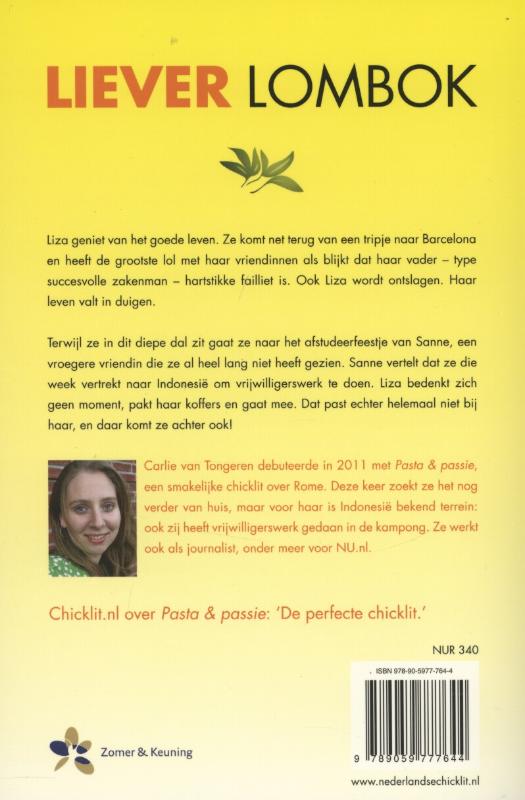 LIEVER LOMBOK

Liza geniet van het goede leven. Ze komt net terug van een tripje naar Barcelona en heeft de grootste lol met haar vriendinnen als blijkt dat haar vader – type succesvolle zakenman – hartstikke failliet is. Ook Liza wordt ontslagen. Haar leven valt in duigen.

Terwijl ze in dit diepe dal zit gaat ze naar het afstudeerfeestje van Sanne, een vroegere vriendin die ze al heel lang niet heeft gezien. Sanne vertelt dat ze die week vertrekt naar Indonesië om vrijwilligerswerk te doen. Liza bedenkt zich geen moment, pakt haar koffers en gaat mee. Dat past echter helemaal niet bij haar, en daar komt ze achter ook!

Carlie van Tongeren debuteerde in 2011 met Pasta & passie, een smakelijke chicklit over Rome. Deze keer zoekt ze het nog verder van huis, maar voor haar is Indonesië bekend terrein: ook zij heeft vrijwilligerswerk gedaan in de kampong. Ze werkt ook als journalist, onder meer voor NU.nl.

Chicklit.nl over Pasta & passie: 'De perfecte chicklit.'

NUR 340

ISBN 978-90-5977-764-4

9 789059 777644

Zomer & Keuning

www.nederlandsechicklit.nl